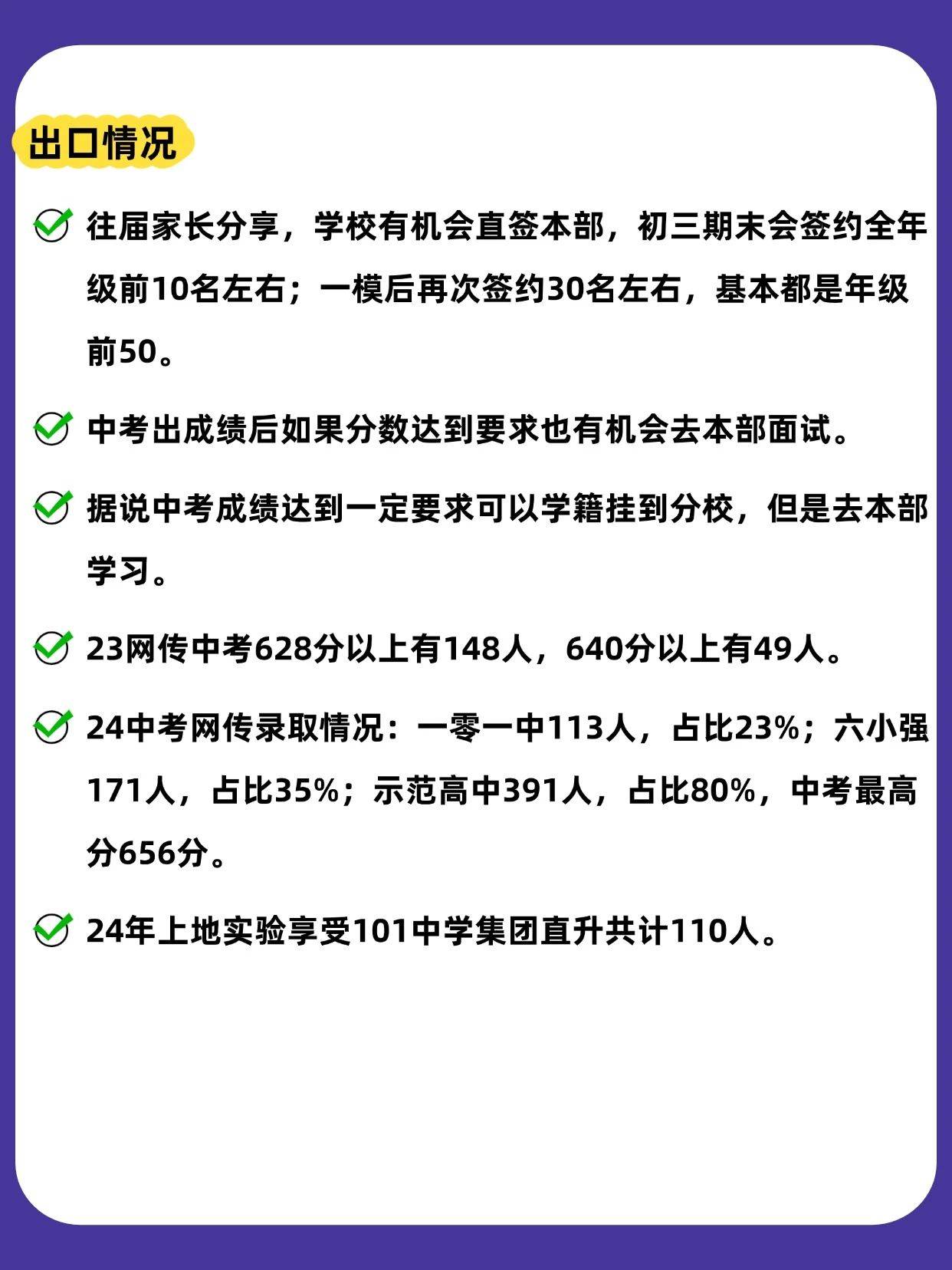 出口情况

往届家长分享，学校有机会直签本部，初三期末会签约全年级前10名左右；一模后再次签约30名左右，基本都是年级前50。

中考出成绩后如果分数达到要求也有机会去本部面试。

据说中考成绩达到一定要求可以学籍挂到分校，但是去本部学习。

23网传中考628分以上有148人，640分以上有49人。

24中考网传录取情况：一零一中113人，占比23%；六小强171人，占比35%；示范高中391人，占比80%，中考最高分656分。

24年上地实验享受101中学集团直升共计110人。